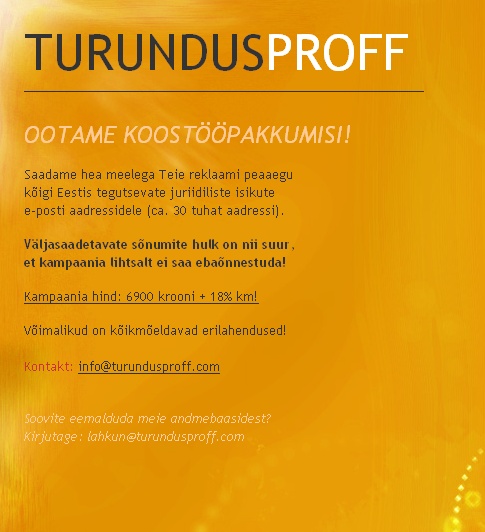 TURUNDUSPROFF

OOTAME KOOSTÖÖPAKKUMISI!

Saadame hea meelega Teie reklaami peaaegu kõigi Eestis tegutsevate juriidiliste isikute e-posti aadressidele (ca. 30 tuhat aadressi).

Väljasaadetavate sõnumite hulk on nii suur, et kampaania lihtsalt ei saa ebaõnnestuda!

Kampaania hind: 6900 krooni + 18% km!

Võimalikud on kõikmõeldavad erilahendused!

Kontakt: info@turundusproff.com

Soovite eemalduda meie andmebaasidest?
Kirjutage: lahkun@turundusproff.com